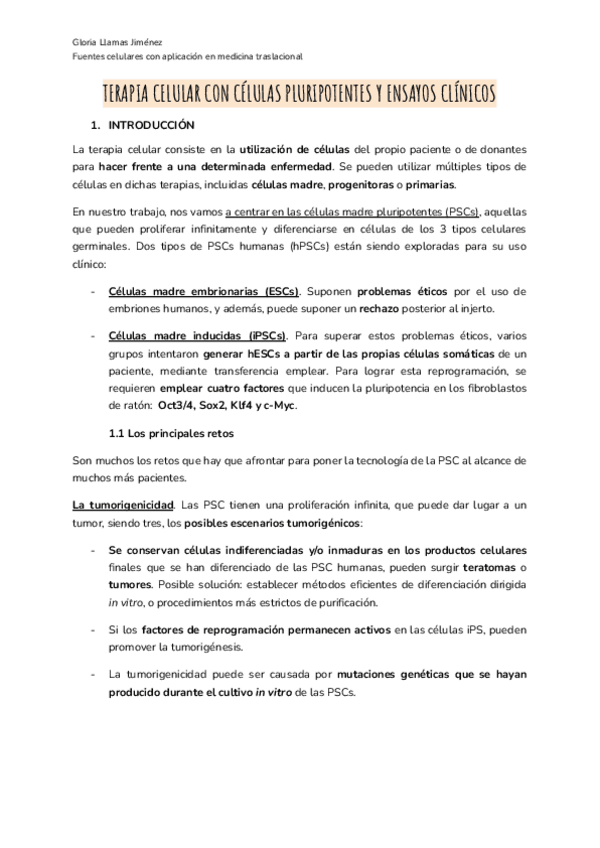 Gloria Llamas Jiménez
Fuentes celulares con aplicación en medicina traslacional

TERAPIA CELULAR CON CÉLULAS PLURIPOTENTES Y ENSAYOS CLÍNICOS

1. INTRODUCCIÓN

La terapia celular consiste en la utilización de células del propio paciente o de donantes para hacer frente a una determinada enfermedad. Se pueden utilizar múltiples tipos de células en dichas terapias, incluidas células madre, progenitoras o primarias.

En nuestro trabajo, nos vamos a centrar en las células madre pluripotentes (PSCs), aquellas que pueden proliferar infinitamente y diferenciarse en células de los 3 tipos celulares germinales. Dos tipos de PSCs humanas (hPSCs) están siendo exploradas para su uso clínico:

- Células madre embrionarias (ESCs). Suponen problemas éticos por el uso de embriones humanos, y además, puede suponer un rechazo posterior al injerto.

- Células madre inducidas (iPSCs). Para superar estos problemas éticos, varios grupos intentaron generar hESCs a partir de las propias células somáticas de un paciente, mediante transferencia emplear. Para lograr esta reprogramación, se requieren emplear cuatro factores que inducen la pluripotencia en los fibroblastos de ratón: Oct3/4, Sox2, Klf4 y c-Myc.

1.1 Los principales retos

Son muchos los retos que hay que afrontar para poner la tecnología de la PSC al alcance de muchos más pacientes.

La tumorigenicidad. Las PSC tienen una proliferación infinita, que puede dar lugar a un tumor, siendo tres, los posibles escenarios tumorigénicos:

- Se conservan células indiferenciadas y/o inmaduras en los productos celulares finales que se han diferenciado de las PSC humanas, pueden surgir teratomas o tumores. Posible solución: establecer métodos eficientes de diferenciación dirigida in vitro, o procedimientos más estrictos de purificación.

- Si los factores de reprogramación permanecen activos en las células iPS, pueden promover la tumorigénesis.

- La tumorigenicidad puede ser causada por mutaciones genéticas que se hayan producido durante el cultivo in vitro de las PSCs.